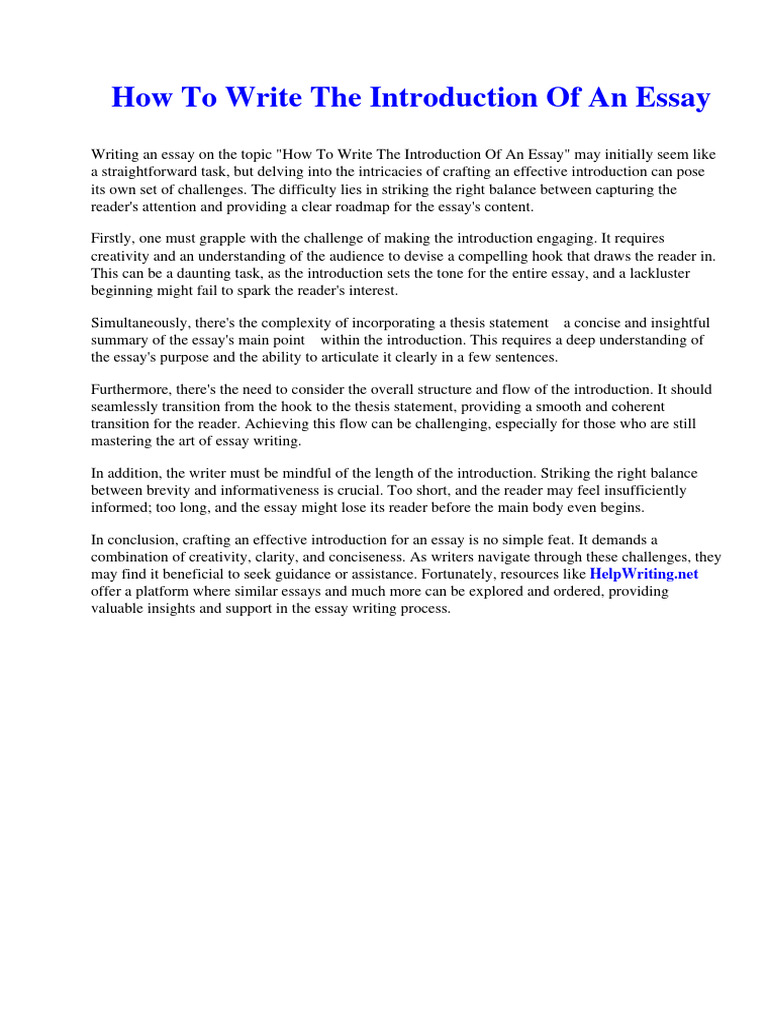 How To Write The Introduction Of An Essay

Writing an essay on the topic "How To Write The Introduction Of An Essay" may initially seem like a straightforward task, but delving into the intricacies of crafting an effective introduction can pose its own set of challenges. The difficulty lies in striking the right balance between capturing the reader's attention and providing a clear roadmap for the essay's content.

Firstly, one must grapple with the challenge of making the introduction engaging. It requires creativity and an understanding of the audience to devise a compelling hook that draws the reader in. This can be a daunting task, as the introduction sets the tone for the entire essay, and a lackluster beginning might fail to spark the reader's interest.

Simultaneously, there's the complexity of incorporating a thesis statement a concise and insightful summary of the essay's main point within the introduction. This requires a deep understanding of the essay's purpose and the ability to articulate it clearly in a few sentences.

Furthermore, there's the need to consider the overall structure and flow of the introduction. It should seamlessly transition from the hook to the thesis statement, providing a smooth and coherent transition for the reader. Achieving this flow can be challenging, especially for those who are still mastering the art of essay writing.

In addition, the writer must be mindful of the length of the introduction. Striking the right balance between brevity and informativeness is crucial. Too short, and the reader may feel insufficiently informed; too long, and the essay might lose its reader before the main body even begins.

In conclusion, crafting an effective introduction for an essay is no simple feat. It demands a combination of creativity, clarity, and conciseness. As writers navigate through these challenges, they may find it beneficial to seek guidance or assistance. Fortunately, resources like HelpWriting.net offer a platform where similar essays and much more can be explored and ordered, providing valuable insights and support in the essay writing process.